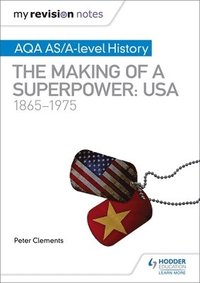 my revision notes

AQA AS/A-level History

THE MAKING OF A SUPERPOWER: USA
1865–1975

Peter Clements

HODDER EDUCATION
LEARN MORE